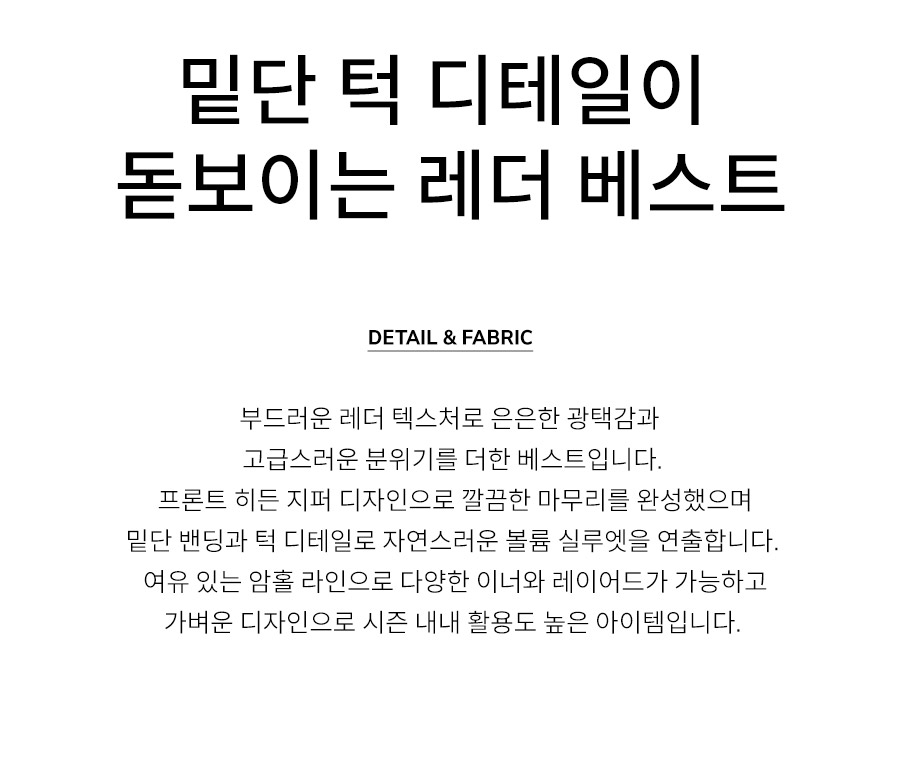 밑단 턱 디테일이
돋보이는 레더 베스트

DETAIL & FABRIC

부드러운 레더 텍스처로 은은한 광택감과
고급스러운 분위기를 더한 베스트입니다.
프론트 히든 지퍼 디자인으로 깔끔한 마무리를 완성했으며
밑단 밴딩과 턱 디테일로 자연스러운 볼륨 실루엣을 연출합니다.
여유 있는 암홀 라인으로 다양한 이너와 레이어드가 가능하고
가벼운 디자인으로 시즌 내내 활용도 높은 아이템입니다.